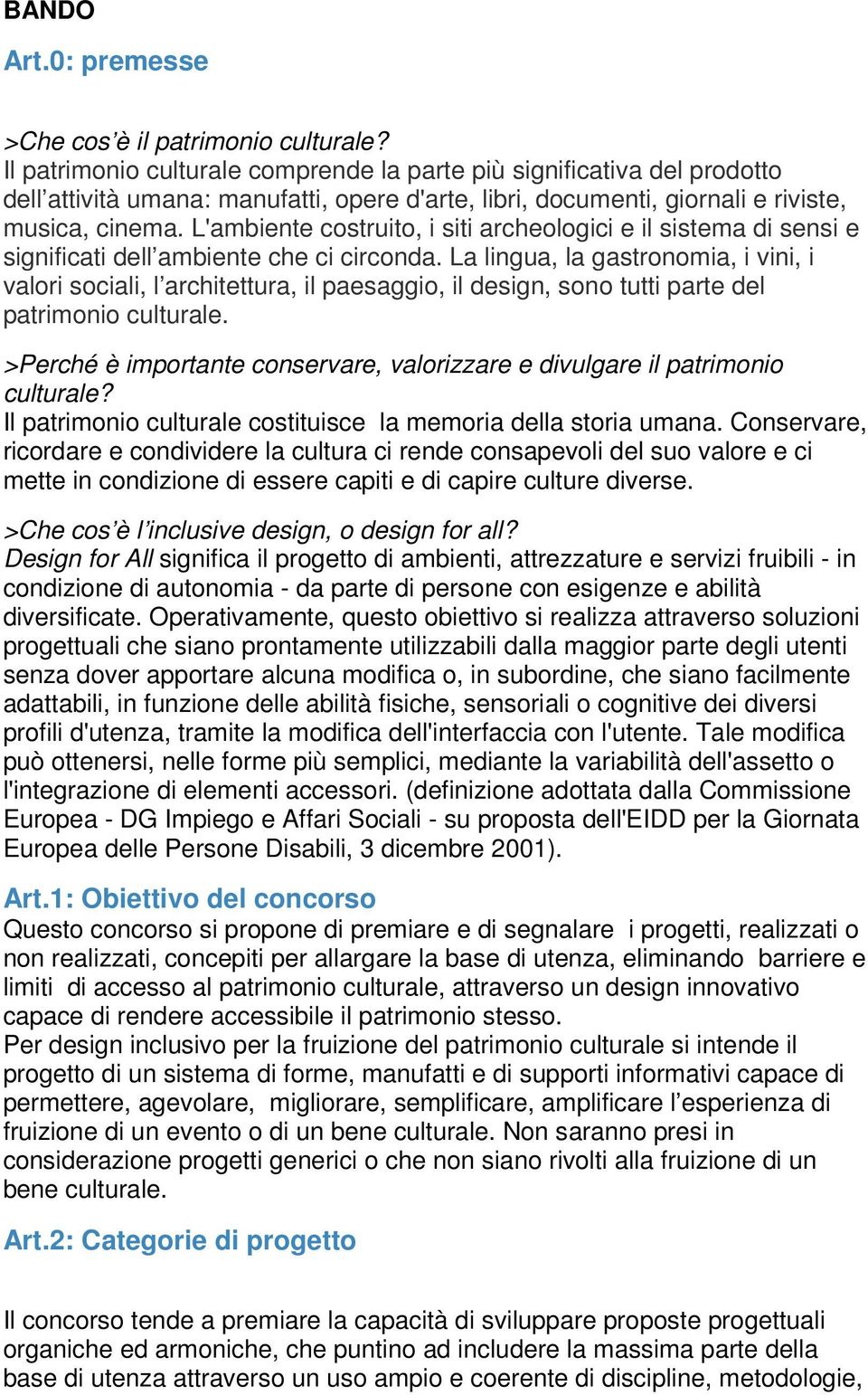 BANDO

Art.0: premesse

>Che cos'è il patrimonio culturale?
Il patrimonio culturale comprende la parte più significativa del prodotto dell'attività umana: manufatti, opere d'arte, libri, documenti, giornali e riviste, musica, cinema. L'ambiente costruito, i siti archeologici e il sistema di sensi e significati dell'ambiente che ci circonda. La lingua, la gastronomia, i vini, i valori sociali, l'architettura, il paesaggio, il design, sono tutti parte del patrimonio culturale.

>Perché è importante conservare, valorizzare e divulgare il patrimonio culturale?
Il patrimonio culturale costituisce la memoria della storia umana. Conservare, ricordare e condividere la cultura ci rende consapevoli del suo valore e ci mette in condizione di essere capiti e di capire culture diverse.

>Che cos'è l'inclusive design, o design for all?
Design for All significa il progetto di ambienti, attrezzature e servizi fruibili - in condizione di autonomia - da parte di persone con esigenze e abilità diversificate. Operativamente, questo obiettivo si realizza attraverso soluzioni progettuali che siano prontamente utilizzabili dalla maggior parte degli utenti senza dover apportare alcuna modifica o, in subordine, che siano facilmente adattabili, in funzione delle abilità fisiche, sensoriali o cognitive dei diversi profili d'utenza, tramite la modifica dell'interfaccia con l'utente. Tale modifica può ottenersi, nelle forme più semplici, mediante la variabilità dell'assetto o l'integrazione di elementi accessori. (definizione adottata dalla Commissione Europea - DG Impiego e Affari Sociali - su proposta dell'EIDD per la Giornata Europea delle Persone Disabili, 3 dicembre 2001).

Art.1: Obiettivo del concorso
Questo concorso si propone di premiare e di segnalare i progetti, realizzati o non realizzati, concepiti per allargare la base di utenza, eliminando barriere e limiti di accesso al patrimonio culturale, attraverso un design innovativo capace di rendere accessibile il patrimonio stesso.
Per design inclusivo per la fruizione del patrimonio culturale si intende il progetto di un sistema di forme, manufatti e di supporti informativi capace di permettere, agevolare, migliorare, semplificare, amplificare l'esperienza di fruizione di un evento o di un bene culturale. Non saranno presi in considerazione progetti generici o che non siano rivolti alla fruizione di un bene culturale.

Art.2: Categorie di progetto

Il concorso tende a premiare la capacità di sviluppare proposte progettuali organiche ed armoniche, che puntino ad includere la massima parte della base di utenza attraverso un uso ampio e coerente di discipline, metodologie,